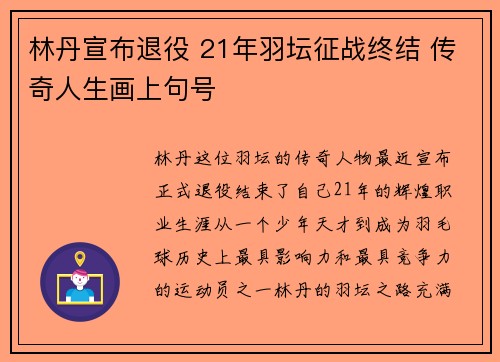 林丹宣布退役 21年羽坛征战终结 传奇人生画上句号

林丹这位羽坛的传奇人物最近宣布正式退役结束了自己21年的辉煌职业生涯从一个少年天才到成为羽毛球历史上最具影响力和最具竞争力的运动员之一林丹的羽坛之路充满